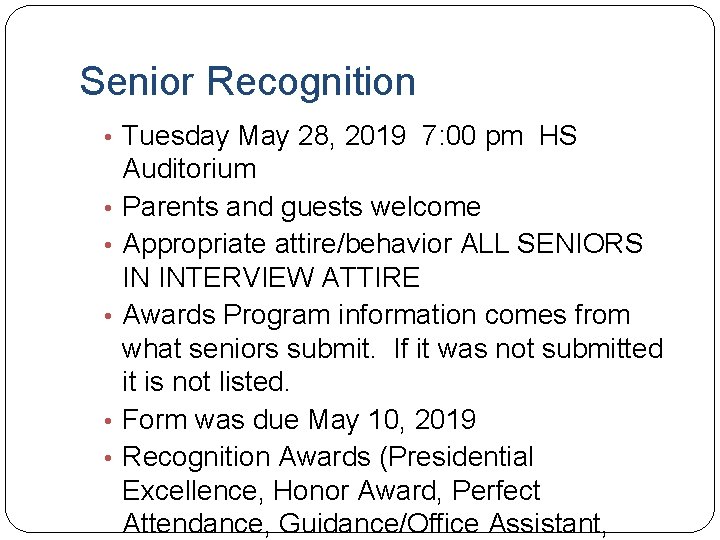 Senior Recognition

• Tuesday May 28, 2019 7:00 pm HS Auditorium
• Parents and guests welcome
• Appropriate attire/behavior ALL SENIORS IN INTERVIEW ATTIRE
• Awards Program information comes from what seniors submit. If it was not submitted it is not listed.
• Form was due May 10, 2019
• Recognition Awards (Presidential Excellence, Honor Award, Perfect Attendance, Guidance/Office Assistant,